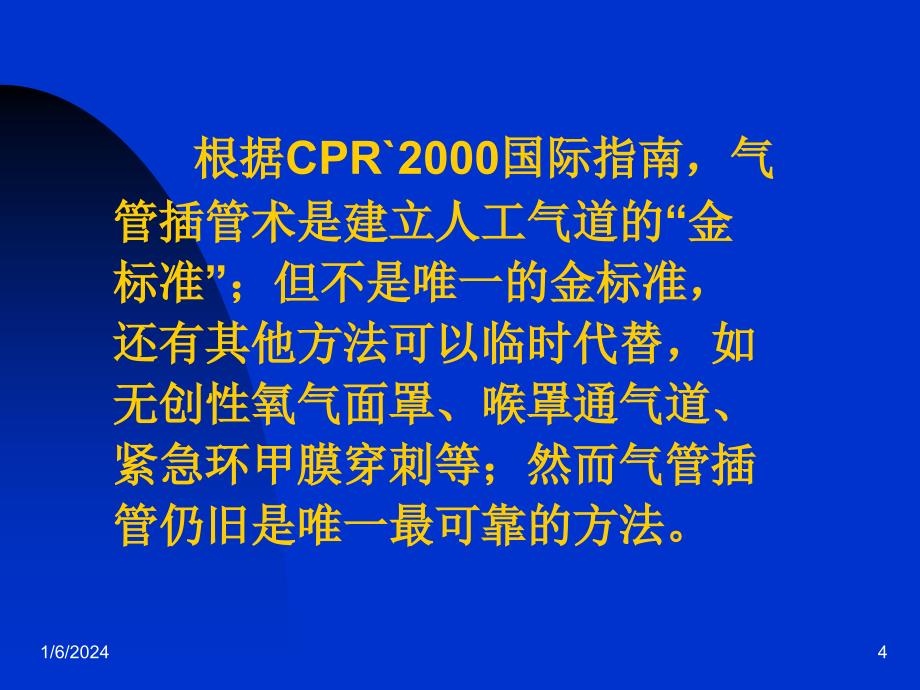 根据CPR`2000国际指南，气管插管术是建立人工气道的“金标准”；但不是唯一的金标准，还有其他方法可以临时代替，如无创性氧气面罩、喉罩通气道、紧急环甲膜穿刺等；然而气管插管仍旧是唯一最可靠的方法。

1/6/2024

4